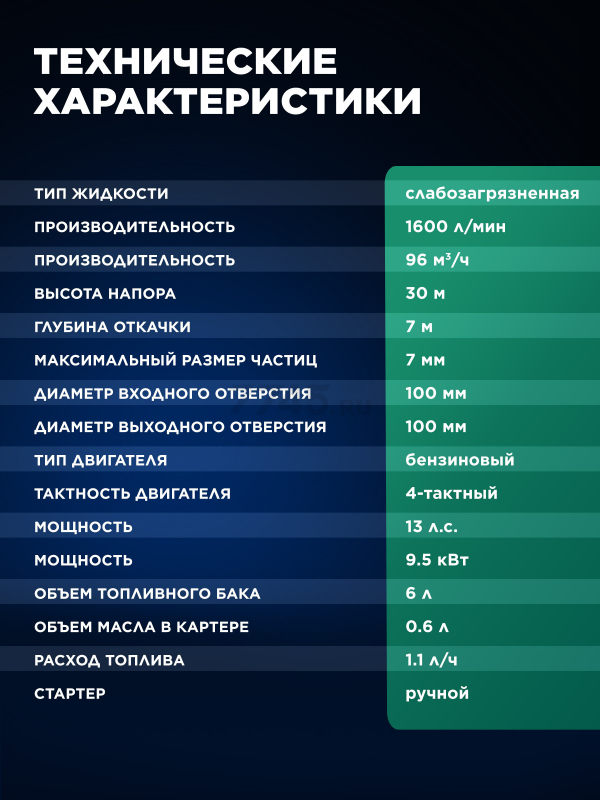 ТЕХНИЧЕСКИЕ ХАРАКТЕРИСТИКИ

| | |
|---|---|
| ТИП ЖИДКОСТИ | слабозагрязненная |
| ПРОИЗВОДИТЕЛЬНОСТЬ | 1600 л/мин |
| ПРОИЗВОДИТЕЛЬНОСТЬ | 96 м³/ч |
| ВЫСОТА НАПОРА | 30 м |
| ГЛУБИНА ОТКАЧКИ | 7 м |
| МАКСИМАЛЬНЫЙ РАЗМЕР ЧАСТИЦ | 7 мм |
| ДИАМЕТР ВХОДНОГО ОТВЕРСТИЯ | 100 мм |
| ДИАМЕТР ВЫХОДНОГО ОТВЕРСТИЯ | 100 мм |
| ТИП ДВИГАТЕЛЯ | бензиновый |
| ТАКТНОСТЬ ДВИГАТЕЛЯ | 4-тактный |
| МОЩНОСТЬ | 13 л.с. |
| МОЩНОСТЬ | 9.5 кВт |
| ОБЪЕМ ТОПЛИВНОГО БАКА | 6 л |
| ОБЪЕМ МАСЛА В КАРТЕРЕ | 0.6 л |
| РАСХОД ТОПЛИВА | 1.1 л/ч |
| СТАРТЕР | ручной |